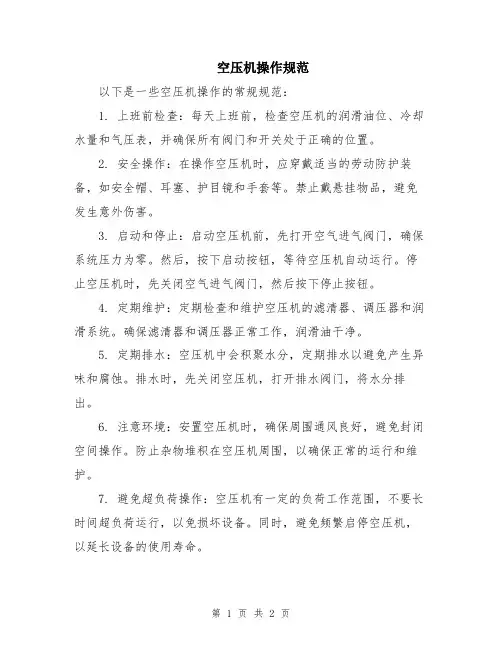 空压机操作规范

以下是一些空压机操作的常规规范：

1. 上班前检查：每天上班前，检查空压机的润滑油位、冷却水量和气压表，并确保所有阀门和开关处于正确的位置。

2. 安全操作：在操作空压机时，应穿戴适当的劳动防护装备，如安全帽、耳塞、护目镜和手套等。禁止戴悬挂物品，避免发生意外伤害。

3. 启动和停止：启动空压机前，先打开空气进气阀门，确保系统压力为零。然后，按下启动按钮，等待空压机自动运行。停止空压机时，先关闭空气进气阀门，然后按下停止按钮。

4. 定期维护：定期检查和维护空压机的滤清器、调压器和润滑系统。确保滤清器和调压器正常工作，润滑油干净。

5. 定期排水：空压机中会积聚水分，定期排水以避免产生异味和腐蚀。排水时，先关闭空压机，打开排水阀门，将水分排出。

6. 注意环境：安置空压机时，确保周围通风良好，避免封闭空间操作。防止杂物堆积在空压机周围，以确保正常的运行和维护。

7. 避免超负荷操作：空压机有一定的负荷工作范围，不要长时间超负荷运行，以免损坏设备。同时，避免频繁启停空压机，以延长设备的使用寿命。

第 1 页 共 2 页